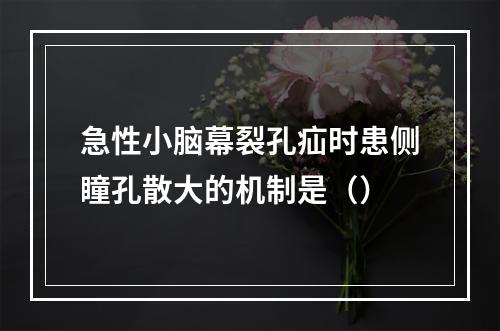 急性小脑幕裂孔疝时患侧瞳孔散大的机制是（）